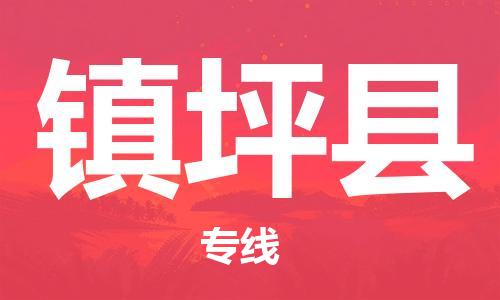 镇坪县

专线